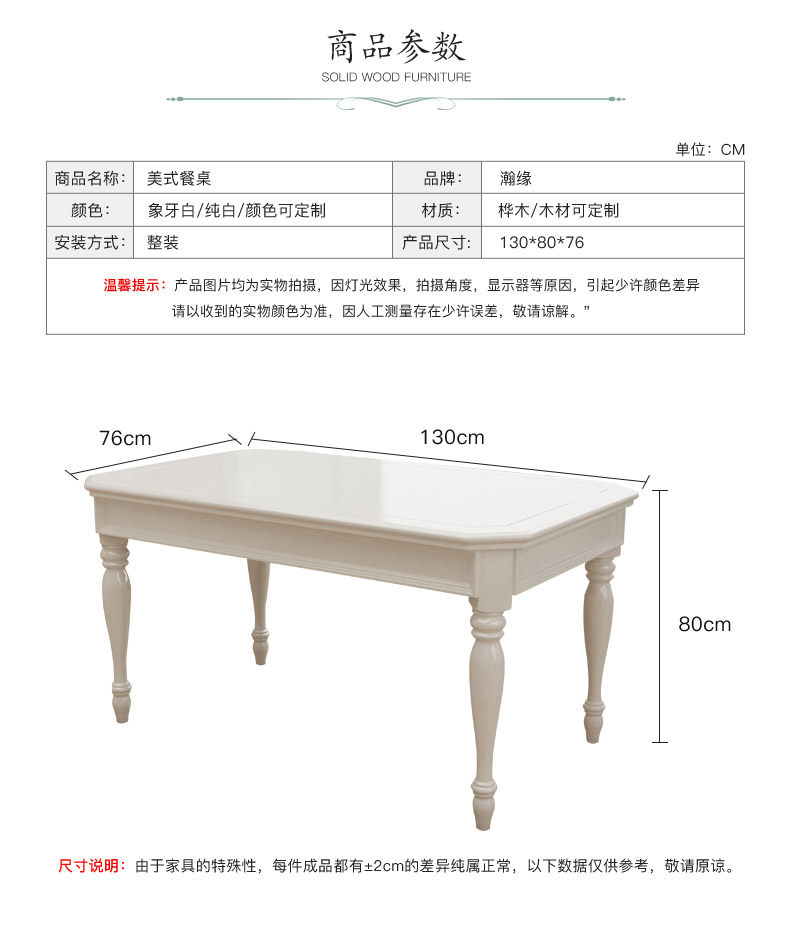 商品参数

SOLID WOOD FURNITURE

单位：CM

| 商品名称： | 美式餐桌 | 品牌： | 瀚缘 |
|---|---|---|---|
| 颜色： | 象牙白/纯白/颜色可定制 | 材质： | 桦木/木材可定制 |
| 安装方式： | 整装 | 产品尺寸： | 130*80*76 |

温馨提示：产品图片均为实物拍摄，因灯光效果，拍摄角度，显示器等原因，引起少许颜色差异请以收到的实物颜色为准，因人工测量存在少许误差，敬请谅解。”

76cm

130cm

80cm

尺寸说明：由于家具的特殊性，每件成品都有±2cm的差异纯属正常，以下数据仅供参考，敬请原谅。